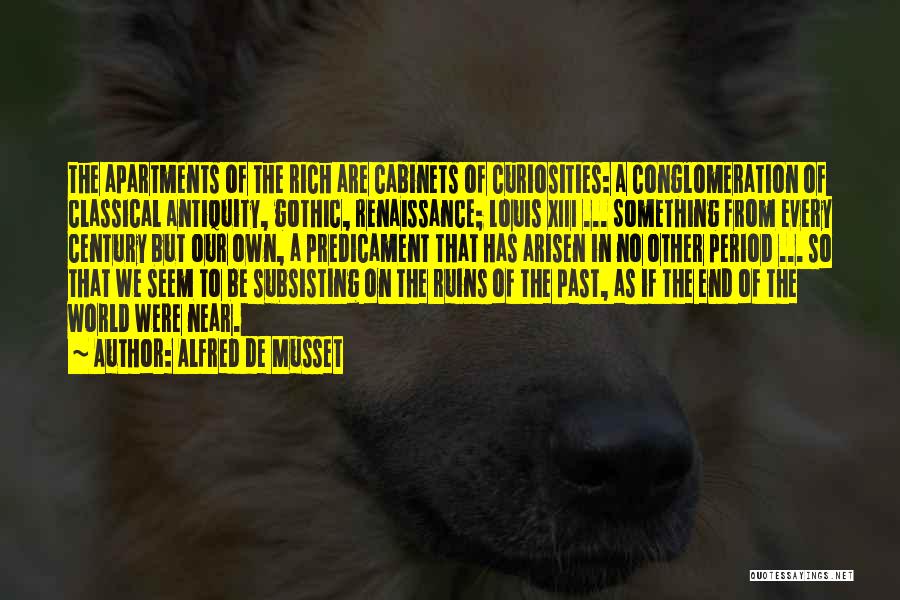 THE APARTMENTS OF THE RICH ARE CABINETS OF CURIOSITIES: A CONGLOMERATION OF CLASSICAL ANTIQUITY, GOTHIC, RENAISSANCE; LOUIS XIII ... SOMETHING FROM EVERY CENTURY BUT OUR OWN, A PREDICAMENT THAT HAS ARISEN IN NO OTHER PERIOD ... SO THAT WE SEEM TO BE SUBSISTING ON THE RUINS OF THE PAST, AS IF THE END OF THE WORLD WERE NEAR.

~ AUTHOR: ALFRED DE MUSSET

QUOTESSAYINGS.NET